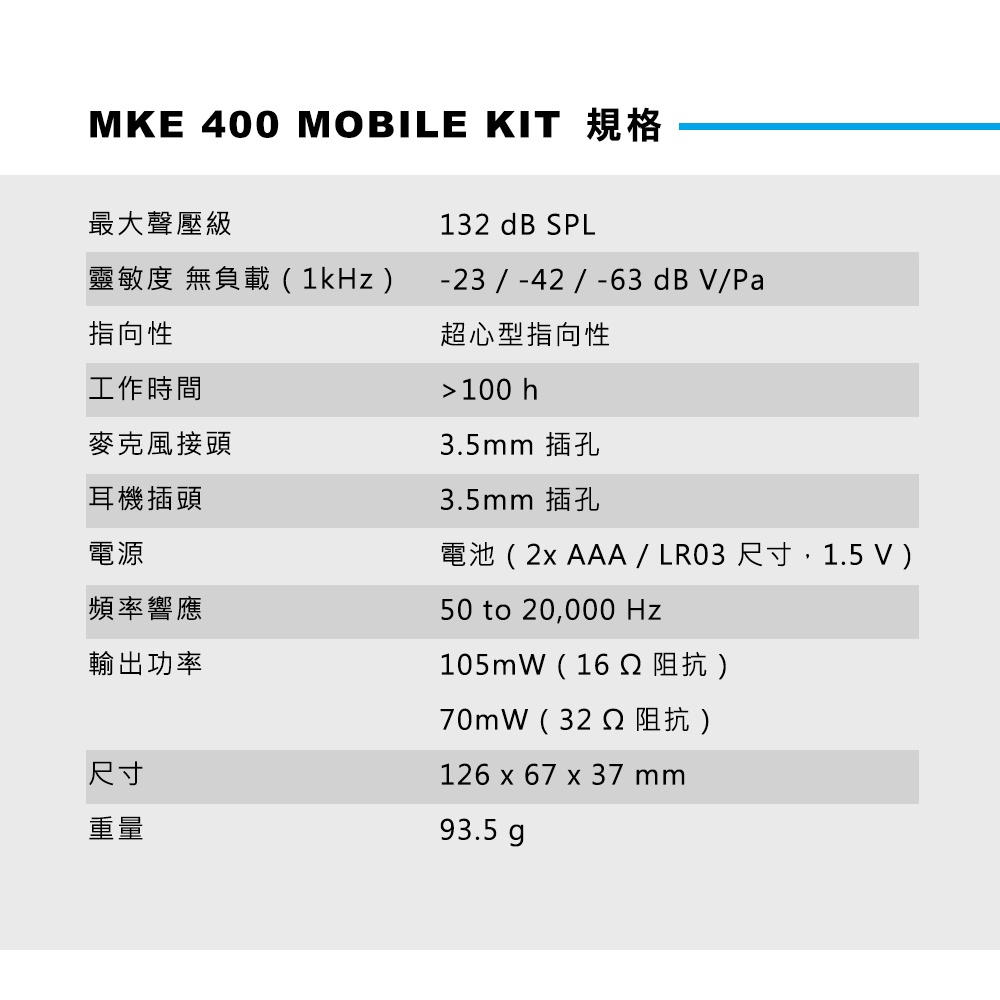 MKE 400 MOBILE KIT 規格

| 最大聲壓級 | 132 dB SPL |
|---|---|
| 靈敏度 無負載(1kHz) | -23 / -42 / -63 dB V/Pa |
| 指向性 | 超心型指向性 |
| 工作時間 | >100 h |
| 麥克風接頭 | 3.5mm 插孔 |
| 耳機插頭 | 3.5mm 插孔 |
| 電源 | 電池(2x AAA / LR03 尺寸,1.5 V) |
| 頻率響應 | 50 to 20,000 Hz |
| 輸出功率 | 105mW(16 Ω 阻抗) |
| | 70mW(32 Ω 阻抗) |
| 尺寸 | 126 x 67 x 37 mm |
| 重量 | 93.5 g |